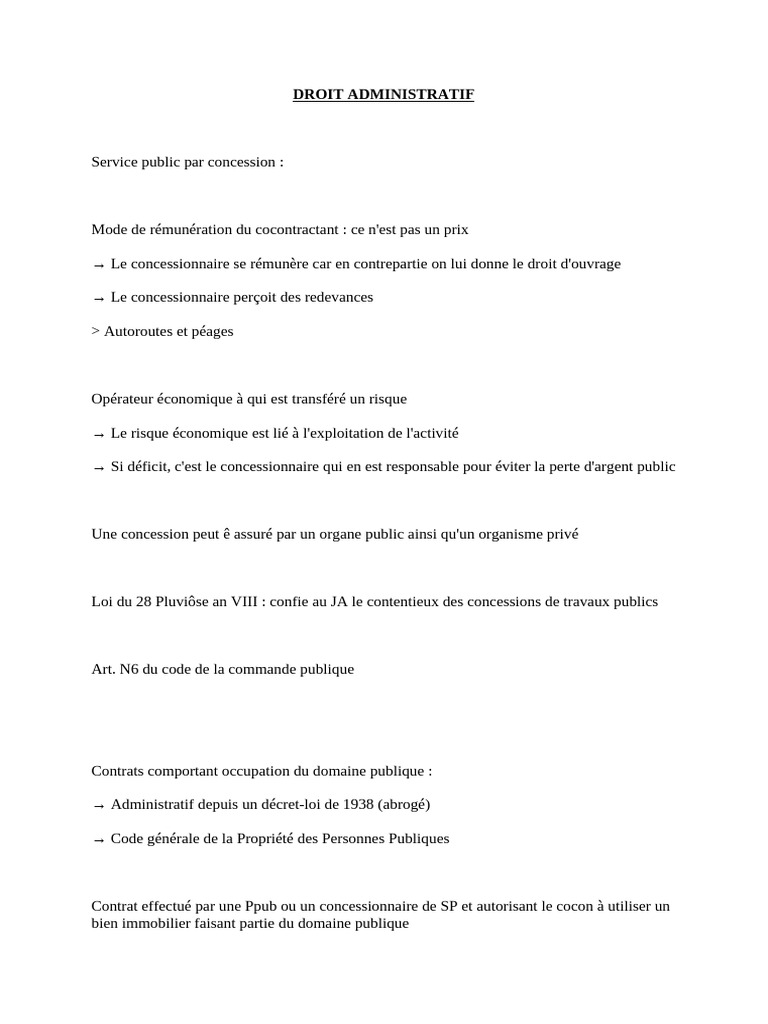 DROIT ADMINISTRATIF

Service public par concession :

Mode de rémunération du cocontractant : ce n'est pas un prix

→ Le concessionnaire se rémunère car en contrepartie on lui donne le droit d'ouvrage

→ Le concessionnaire perçoit des redevances

> Autoroutes et péages

Opérateur économique à qui est transféré un risque

→ Le risque économique est lié à l'exploitation de l'activité

→ Si déficit, c'est le concessionnaire qui en est responsable pour éviter la perte d'argent public

Une concession peut ê assuré par un organe public ainsi qu'un organisme privé

Loi du 28 Pluviôse an VIII : confie au JA le contentieux des concessions de travaux publics

Art. N6 du code de la commande publique

Contrats comportant occupation du domaine publique :

→ Administratif depuis un décret-loi de 1938 (abrogé)

→ Code générale de la Propriété des Personnes Publiques

Contrat effectué par une Ppub ou un concessionnaire de SP et autorisant le cocon à utiliser un bien immobilier faisant partie du domaine publique